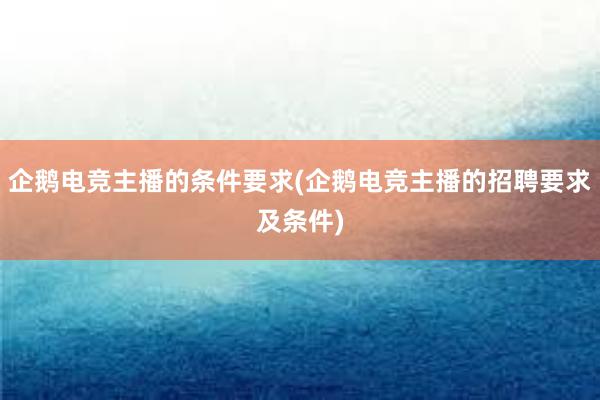 企鹅电竞主播的条件要求(企鹅电竞主播的招聘要求及条件)